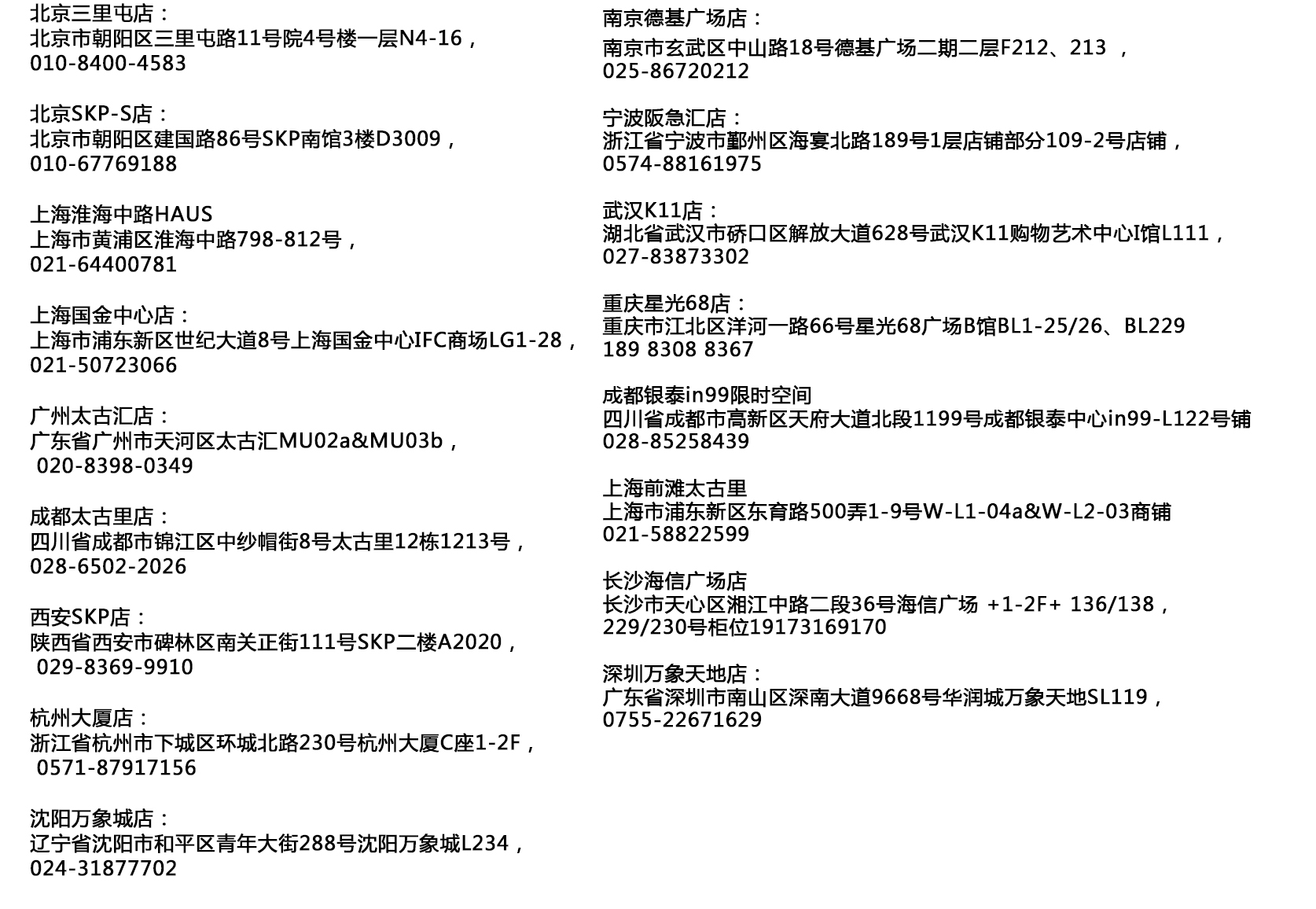 北京三里屯店：
北京市朝阳区三里屯路11号院4号楼一层N4-16，
010-8400-4583

北京SKP-S店：
北京市朝阳区建国路86号SKP南馆3楼D3009，
010-67769188

上海淮海中路HAUS
上海市黄浦区淮海中路798-812号，
021-64400781

上海国金中心店：
上海市浦东新区世纪大道8号上海国金中心IFC商场LG1-28，
021-50723066

广州太古汇店：
广东省广州市天河区太古汇MU02a&MU03b，
020-8398-0349

成都太古里店：
四川省成都市锦江区中纱帽街8号太古里12栋1213号，
028-6502-2026

西安SKP店：
陕西省西安市碑林区南关正街111号SKP二楼A2020，
029-8369-9910

杭州大厦店：
浙江省杭州市下城区环城北路230号杭州大厦C座1-2F，
0571-87917156

沈阳万象城店：
辽宁省沈阳市和平区青年大街288号沈阳万象城L234，
024-31877702

南京德基广场店：
南京市玄武区中山路18号德基广场二期二层F212、213 ，
025-86720212

宁波阪急汇店：
浙江省宁波市鄞州区海宴北路189号1层店铺部分109-2号店铺，
0574-88161975

武汉K11店：
湖北省武汉市硚口区解放大道628号武汉K11购物艺术中心I馆L111，
027-83873302

重庆星光68店：
重庆市江北区洋河一路66号星光68广场B馆BL1-25/26、BL229
189 8308 8367

成都银泰in99限时空间
四川省成都市高新区天府大道北段1199号成都银泰中心in99-L122号铺
028-85258439

上海前滩太古里
上海市浦东新区东育路500弄1-9号W-L1-04a&W-L2-03商铺
021-58822599

长沙海信广场店
长沙市天心区湘江中路二段36号海信广场 +1-2F+ 136/138，
229/230号柜位19173169170

深圳万象天地店：
广东省深圳市南山区深南大道9668号华润城万象天地SL119，
0755-22671629